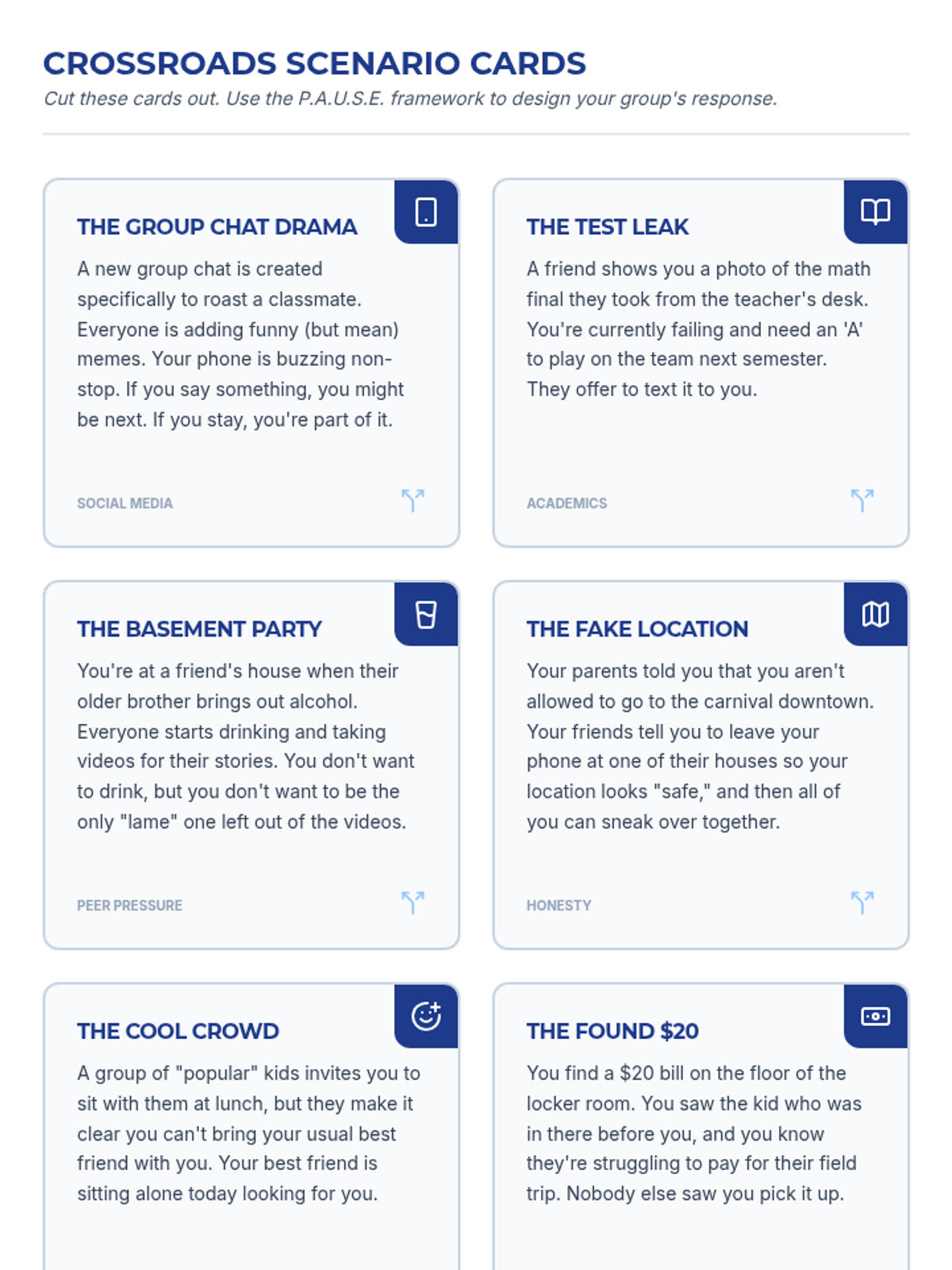 CROSSROADS SCENARIO CARDS

Cut these cards out. Use the P.A.U.S.E. framework to design your group's response.

THE GROUP CHAT DRAMA

A new group chat is created specifically to roast a classmate. Everyone is adding funny (but mean) memes. Your phone is buzzing non-stop. If you say something, you might be next. If you stay, you're part of it.

SOCIAL MEDIA

THE TEST LEAK

A friend shows you a photo of the math final they took from the teacher's desk. You're currently failing and need an 'A' to play on the team next semester. They offer to text it to you.

ACADEMICS

THE BASEMENT PARTY

You're at a friend's house when their older brother brings out alcohol. Everyone starts drinking and taking videos for their stories. You don't want to drink, but you don't want to be the only "lame" one left out of the videos.

PEER PRESSURE

THE FAKE LOCATION

Your parents told you that you aren't allowed to go to the carnival downtown. Your friends tell you to leave your phone at one of their houses so your location looks "safe," and then all of you can sneak over together.

HONESTY

THE COOL CROWD

A group of "popular" kids invites you to sit with them at lunch, but they make it clear you can't bring your usual best friend with you. Your best friend is sitting alone today looking for you.

THE FOUND $20

You find a $20 bill on the floor of the locker room. You saw the kid who was in there before you, and you know they're struggling to pay for their field trip. Nobody else saw you pick it up.